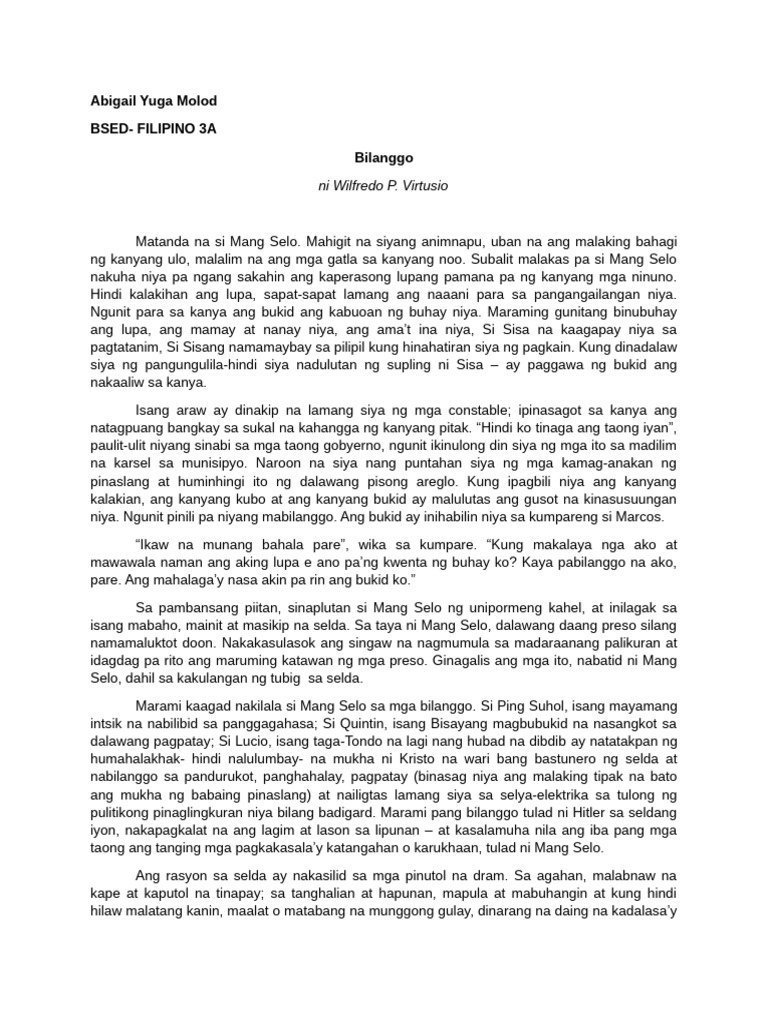 Abigail Yuga Molod

BSED- FILIPINO 3A

Bilanggo

ni Wilfredo P. Virtusio

Matanda na si Mang Selo. Mahigit na siyang animnapu, uban na ang malaking bahagi ng kanyang ulo, malalim na ang mga gatla sa kanyang noo. Subalit malakas pa si Mang Selo nakuha niya pa ngang sakahin ang kaperasong lupang pamana pa ng kanyang mga ninuno. Hindi kalakihan ang lupa, sapat-sapat lamang ang naaani para sa pangangailangan niya. Ngunit para sa kanya ang bukid ang kabuoan ng buhay niya. Maraming gunitang binubuhay ang lupa, ang mamay at nanay niya, ang ama't ina niya, Si Sisa na kaagapay niya sa pagtatanim, Si Sisang namamaybay sa pilipil kung hinahatiran siya ng pagkain. Kung dinadalaw siya ng pangungulila-hindi siya nadulutan ng supling ni Sisa – ay paggawa ng bukid ang nakaaliw sa kanya.

Isang araw ay dinakip na lamang siya ng mga constable; ipinasagot sa kanya ang natagpuang bangkay sa sukal na kahangga ng kanyang pitak. "Hindi ko tinaga ang taong iyan", paulit-ulit niyang sinabi sa mga taong gobyerno, ngunit ikinulong din siya ng mga ito sa madilim na karsel sa munisipyo. Naroon na siya nang puntahan siya ng mga kamag-anakan ng pinaslang at huminhingi ito ng dalawang pisong areglo. Kung ipagbili niya ang kanyang kalakian, ang kanyang kubo at ang kanyang bukid ay malulutas ang gusot na kinasusuungan niya. Ngunit pinili pa niyang mabilanggo. Ang bukid ay inihabilin niya sa kumpareng si Marcos.

"Ikaw na munang bahala pare", wika sa kumpare. "Kung makalaya nga ako at mawawala naman ang aking lupa e ano pa'ng kwenta ng buhay ko? Kaya pabilanggo na ako, pare. Ang mahalaga'y nasa akin pa rin ang bukid ko."

Sa pambansang piitan, sinaplutan si Mang Selo ng unipormeng kahel, at inilagak sa isang mabaho, mainit at masikip na selda. Sa taya ni Mang Selo, dalawang daang preso silang namamaluktot doon. Nakakasulasok ang singaw na nagmumula sa madaraanang palikuran at idagdag pa rito ang maruming katawan ng mga preso. Ginagalis ang mga ito, nabatid ni Mang Selo, dahil sa kakulangan ng tubig sa selda.

Marami kaagad nakilala si Mang Selo sa mga bilanggo. Si Ping Suhol, isang mayamang intsik na nabilibid sa panggagahasa; Si Quintin, isang Bisayang magbubukid na nasangkot sa dalawang pagpatay; Si Lucio, isang taga-Tondo na lagi nang hubad na dibdib ay natatakpan ng humahalakhak- hindi nalulumbay- na mukha ni Kristo na wari bang bastunero ng selda at nabilanggo sa pandurukot, panghahalay, pagpatay (binasag niya ang malaking tipak na bato ang mukha ng babaing pinaslang) at nailigtas lamang siya sa selya-elektrika sa tulong ng pulitikong pinaglingkuran niya bilang badigard. Marami pang bilanggo tulad ni Hitler sa seldang iyon, nakapagkalat na ang lagim at lason sa lipunan – at kasalamuha nila ang iba pang mga taong ang tanging mga pagkakasala'y katangahan o karukhaan, tulad ni Mang Selo.

Ang rasyon sa selda ay nakasilid sa mga pinutol na dram. Sa agahan, malabnaw na kape at kaputol na tinapay; sa tanghalian at hapunan, mapula at mabuhangin at kung hindi hilaw malatang kanin, maalat o matabang na munggong gulay, dinarang na daing na kadalasa'y